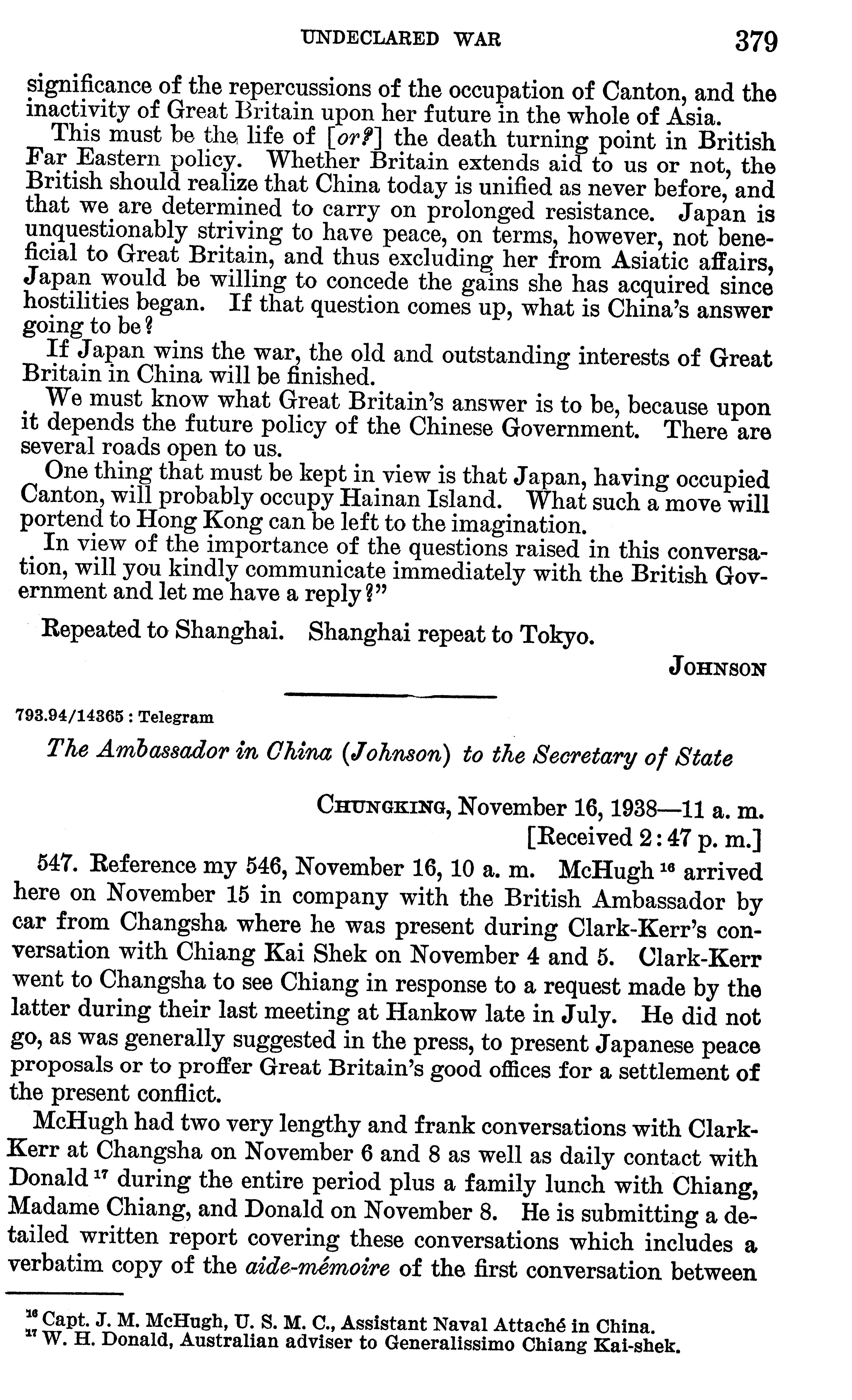 UNDECLARED WAR 379

significance of the repercussions of the occupation of Canton, and the inactivity of Great Britain upon her future in the whole of Asia.

This must be the life of [or?] the death turning point in British Far Eastern policy. Whether Britain extends aid to us or not, the British should realize that China today is unified as never before, and that we are determined to carry on prolonged resistance. Japan is unquestionably striving to have peace, on terms, however, not beneficial to Great Britain, and thus excluding her from Asiatic affairs, Japan would be willing to concede the gains she has acquired since hostilities began. If that question comes up, what is China's answer going to be?

If Japan wins the war, the old and outstanding interests of Great Britain in China will be finished.

We must know what Great Britain's answer is to be, because upon it depends the future policy of the Chinese Government. There are several roads open to us.

One thing that must be kept in view is that Japan, having occupied Canton, will probably occupy Hainan Island. What such a move will portend to Hong Kong can be left to the imagination.

In view of the importance of the questions raised in this conversation, will you kindly communicate immediately with the British Government and let me have a reply?"

Repeated to Shanghai. Shanghai repeat to Tokyo.

JOHNSON

793.94/14365 : Telegram

The Ambassador in China (Johnson) to the Secretary of State

CHUNGKING, November 16, 1938—11 a. m.
[Received 2:47 p. m.]

547. Reference my 546, November 16, 10 a. m. McHugh $^{16}$ arrived here on November 15 in company with the British Ambassador by car from Changsha where he was present during Clark-Kerr's conversation with Chiang Kai Shek on November 4 and 5. Clark-Kerr went to Changsha to see Chiang in response to a request made by the latter during their last meeting at Hankow late in July. He did not go, as was generally suggested in the press, to present Japanese peace proposals or to proffer Great Britain's good offices for a settlement of the present conflict.

McHugh had two very lengthy and frank conversations with Clark-Kerr at Changsha on November 6 and 8 as well as daily contact with Donald $^{17}$ during the entire period plus a family lunch with Chiang, Madame Chiang, and Donald on November 8. He is submitting a detailed written report covering these conversations which includes a verbatim copy of the aide-mémoire of the first conversation between

$^{16}$ Capt. J. M. McHugh, U. S. M. C., Assistant Naval Attaché in China.
$^{17}$ W. H. Donald, Australian adviser to Generalissimo Chiang Kai-shek.